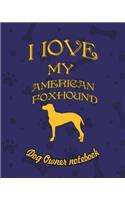 I LOVE MY AMERICAN FOXHOUND

Dog Owner notebook